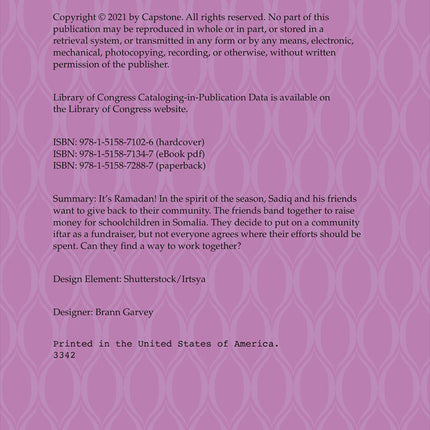 Copyright © 2021 by Capstone. All rights reserved. No part of this publication may be reproduced in whole or in part, or stored in a retrieval system, or transmitted in any form or by any means, electronic, mechanical, photocopying, recording, or otherwise, without written permission of the publisher.

Library of Congress Cataloging-in-Publication Data is available on the Library of Congress website.

ISBN: 978-1-5158-7102-6 (hardcover)
ISBN: 978-1-5158-7134-7 (eBook pdf)
ISBN: 978-1-5158-7288-7 (paperback)

Summary: It's Ramadan! In the spirit of the season, Sadiq and his friends want to give back to their community. The friends band together to raise money for schoolchildren in Somalia. They decide to put on a community iftar as a fundraiser, but not everyone agrees where their efforts should be spent. Can they find a way to work together?

Design Element: Shutterstock/Irtsya

Designer: Brann Garvey

Printed in the United States of America.
3342